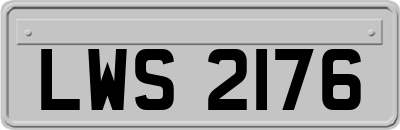 LWS 2176